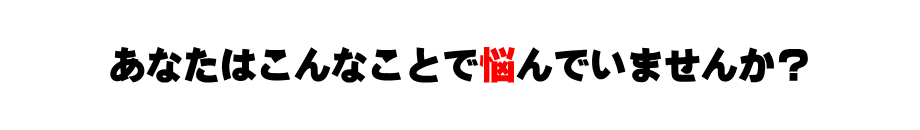 あなたはこんなことで悩んでいませんか？